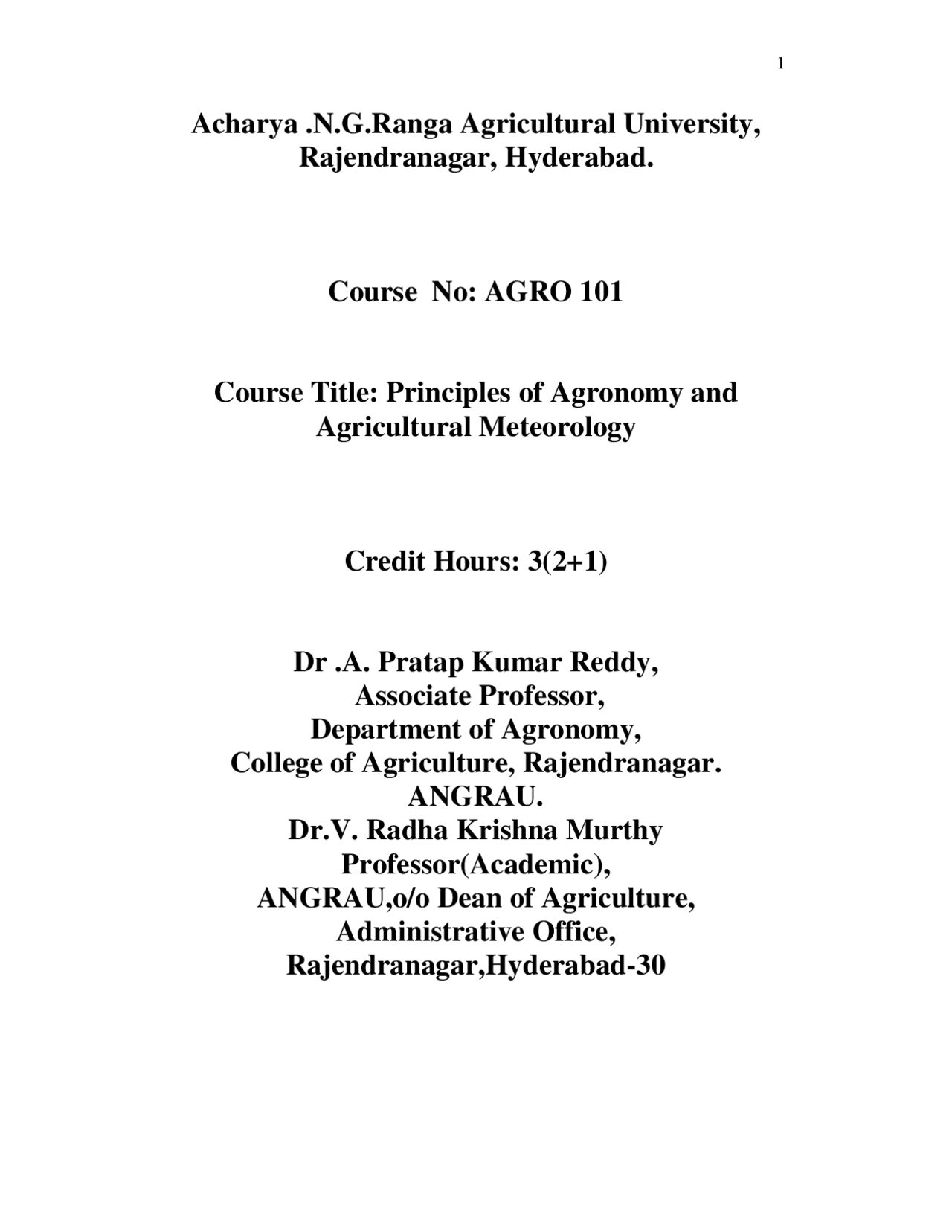 1

Acharya .N.G.Ranga Agricultural University, Rajendranagar, Hyderabad.

Course No: AGRO 101

Course Title: Principles of Agronomy and Agricultural Meteorology

Credit Hours: 3(2+1)

Dr .A. Pratap Kumar Reddy,
Associate Professor,
Department of Agronomy,
College of Agriculture, Rajendranagar.
ANGRAU.
Dr.V. Radha Krishna Murthy
Professor(Academic),
ANGRAU,o/o Dean of Agriculture,
Administrative Office,
Rajendranagar,Hyderabad-30